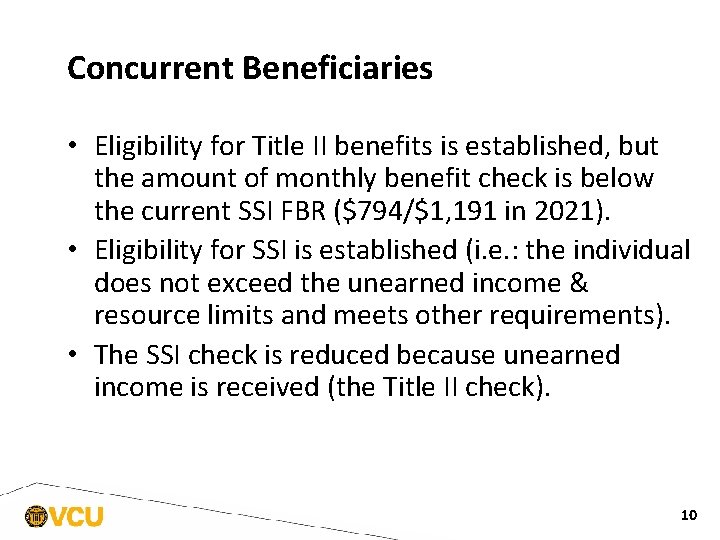 Concurrent Beneficiaries

• Eligibility for Title II benefits is established, but the amount of monthly benefit check is below the current SSI FBR (\$794/\$1,191 in 2021).

• Eligibility for SSI is established (i.e.: the individual does not exceed the unearned income & resource limits and meets other requirements).

• The SSI check is reduced because unearned income is received (the Title II check).

VCU

10